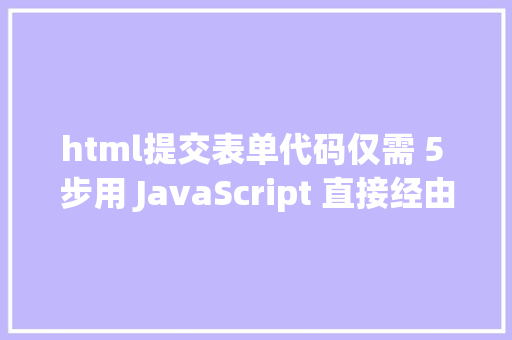 html提交表单代码仅需 5 步用 JavaScript 直接经由